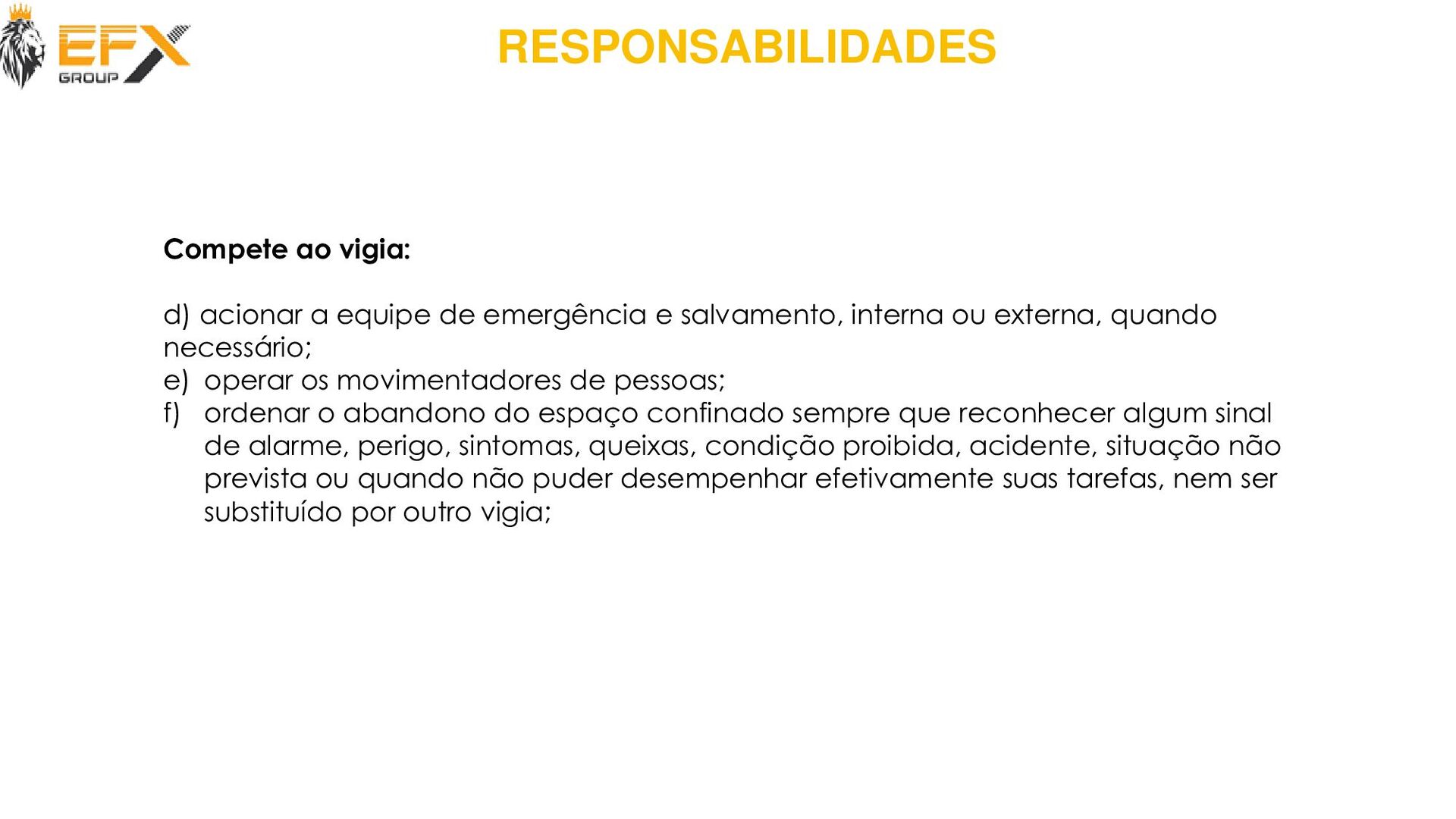 EFX
GROUP

RESPONSABILIDADES

Compete ao vigia:

d) acionar a equipe de emergência e salvamento, interna ou externa, quando necessário;
e) operar os movimentadores de pessoas;
f) ordenar o abandono do espaço confinado sempre que reconhecer algum sinal de alarme, perigo, sintomas, queixas, condição proibida, acidente, situação não prevista ou quando não puder desempenhar efetivamente suas tarefas, nem ser substituído por outro vigia;